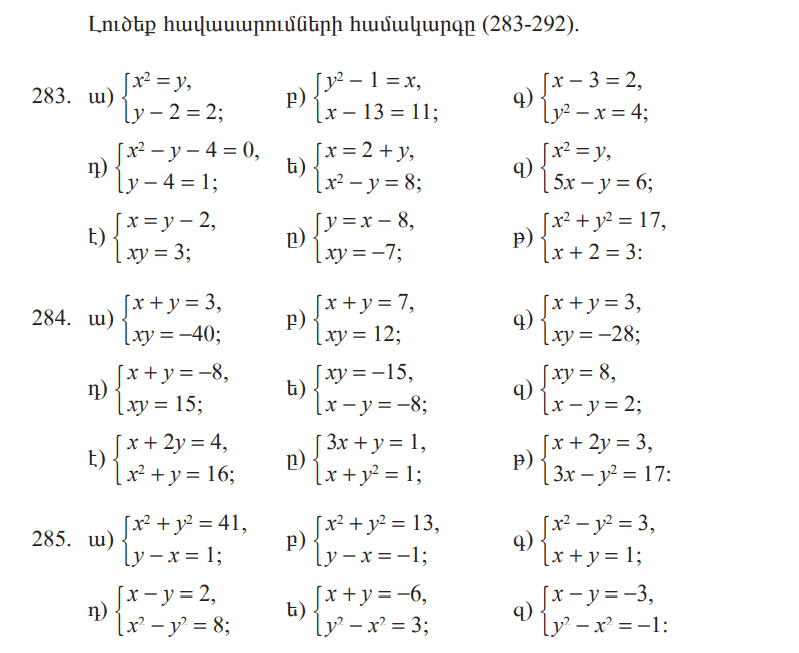 Լուծեք հավասարումների համակարգը (283-292).

283. ա) $\begin{cases} x^2 = y, \\ y - 2 = 2; \end{cases}$ բ) $\begin{cases} y^2 - 1 = x, \\ x - 13 = 11; \end{cases}$ գ) $\begin{cases} x - 3 = 2, \\ y^2 - x = 4; \end{cases}$

դ) $\begin{cases} x^2 - y - 4 = 0, \\ y - 4 = 1; \end{cases}$ ե) $\begin{cases} x = 2 + y, \\ x^2 - y = 8; \end{cases}$ զ) $\begin{cases} x^2 = y, \\ 5x - y = 6; \end{cases}$

է) $\begin{cases} x = y - 2, \\ xy = 3; \end{cases}$ ը) $\begin{cases} y = x - 8, \\ xy = -7; \end{cases}$ թ) $\begin{cases} x^2 + y^2 = 17, \\ x + 2 = 3: \end{cases}$

284. ա) $\begin{cases} x + y = 3, \\ xy = -40; \end{cases}$ բ) $\begin{cases} x + y = 7, \\ xy = 12; \end{cases}$ գ) $\begin{cases} x + y = 3, \\ xy = -28; \end{cases}$

դ) $\begin{cases} x + y = -8, \\ xy = 15; \end{cases}$ ե) $\begin{cases} xy = -15, \\ x - y = -8; \end{cases}$ զ) $\begin{cases} xy = 8, \\ x - y = 2; \end{cases}$

է) $\begin{cases} x + 2y = 4, \\ x^2 + y = 16; \end{cases}$ ը) $\begin{cases} 3x + y = 1, \\ x + y^2 = 1; \end{cases}$ թ) $\begin{cases} x + 2y = 3, \\ 3x - y^2 = 17: \end{cases}$

285. ա) $\begin{cases} x^2 + y^2 = 41, \\ y - x = 1; \end{cases}$ բ) $\begin{cases} x^2 + y^2 = 13, \\ y - x = -1; \end{cases}$ գ) $\begin{cases} x^2 - y^2 = 3, \\ x + y = 1; \end{cases}$

դ) $\begin{cases} x - y = 2, \\ x^2 - y^2 = 8; \end{cases}$ ե) $\begin{cases} x + y = -6, \\ y^2 - x^2 = 3; \end{cases}$ զ) $\begin{cases} x - y = -3, \\ y^2 - x^2 = -1: \end{cases}$